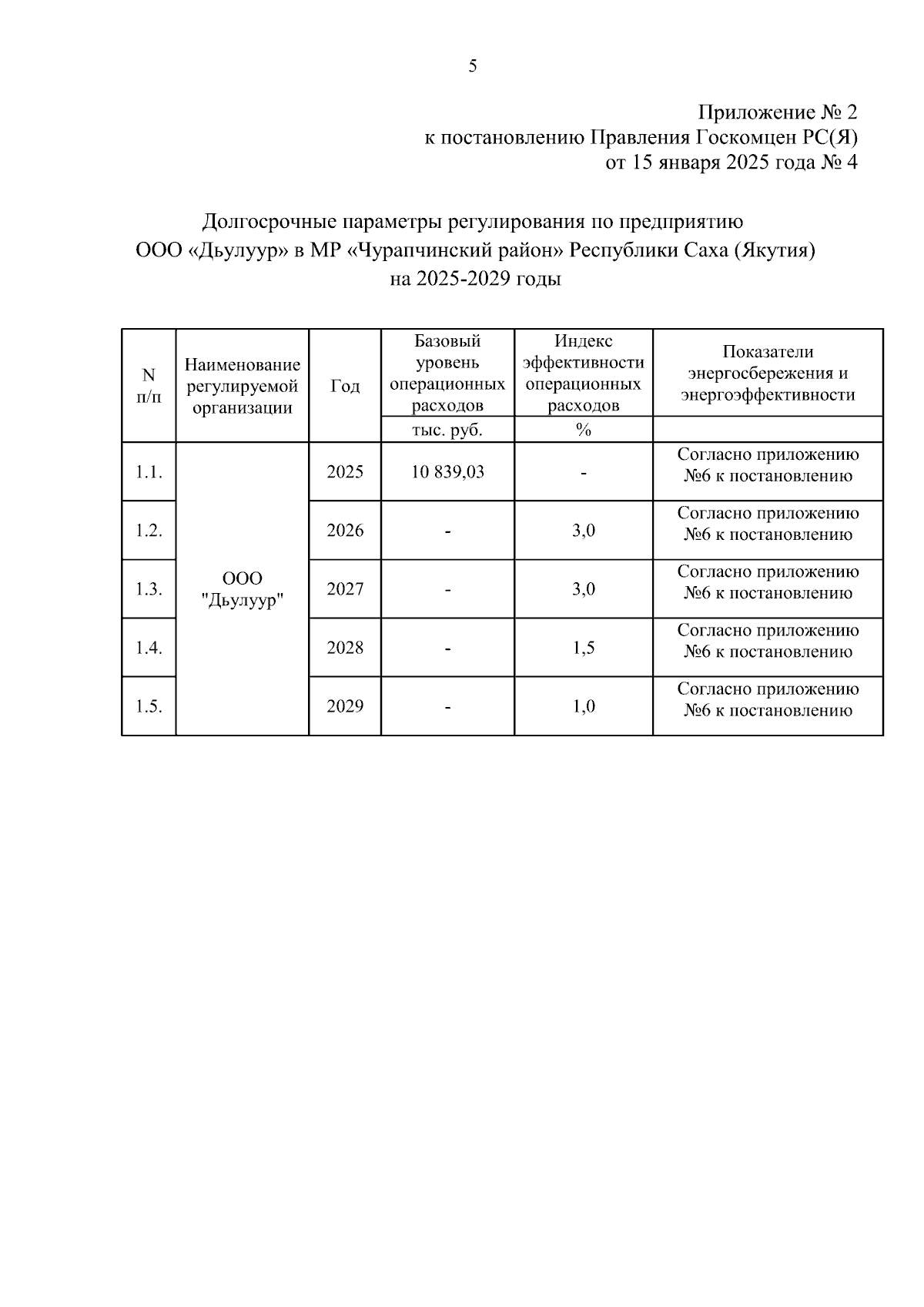 5

Приложение № 2
к постановлению Правления Госкомцен РС(Я)
от 15 января 2025 года № 4

Долгосрочные параметры регулирования по предприятию
ООО «Дьулуур» в МР «Чурапчинский район» Республики Саха (Якутия)
на 2025-2029 годы

| N п/п | Наименование регулируемой организации | Год | Базовый уровень операционных расходов | Индекс эффективности операционных расходов | Показатели энергосбережения и энергоэффективности |
|---|---|---|---|---|---|
| | | | тыс. руб. | % | |
| 1.1. | ООО "Дьулуур" | 2025 | 10 839,03 | - | Согласно приложению №6 к постановлению |
| 1.2. | | 2026 | - | 3,0 | Согласно приложению №6 к постановлению |
| 1.3. | | 2027 | - | 3,0 | Согласно приложению №6 к постановлению |
| 1.4. | | 2028 | - | 1,5 | Согласно приложению №6 к постановлению |
| 1.5. | | 2029 | - | 1,0 | Согласно приложению №6 к постановлению |